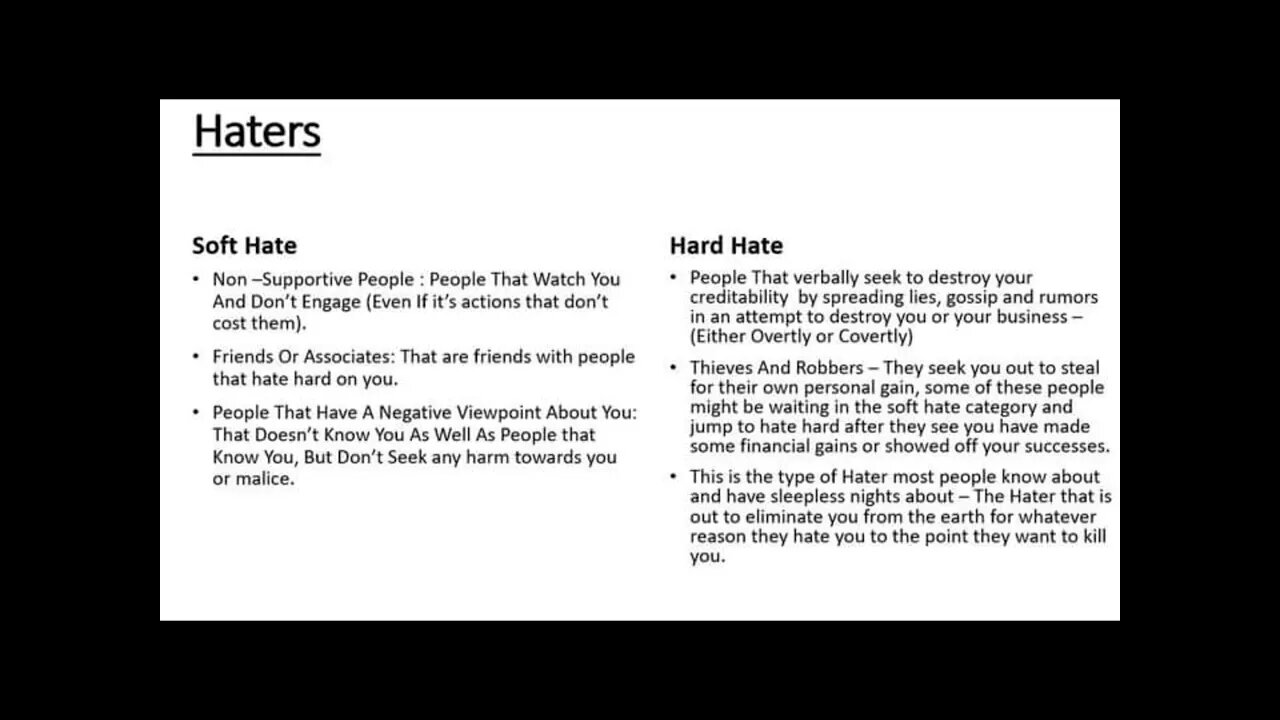 Haters

Soft Hate

• Non –Supportive People : People That Watch You And Don't Engage (Even If it's actions that don't cost them).

• Friends Or Associates: That are friends with people that hate hard on you.

• People That Have A Negative Viewpoint About You: That Doesn't Know You As Well As People that Know You, But Don't Seek any harm towards you or malice.

Hard Hate

• People That verbally seek to destroy your creditability by spreading lies, gossip and rumors in an attempt to destroy you or your business – (Either Overtly or Covertly)

• Thieves And Robbers – They seek you out to steal for their own personal gain, some of these people might be waiting in the soft hate category and jump to hate hard after they see you have made some financial gains or showed off your successes.

• This is the type of Hater most people know about and have sleepless nights about – The Hater that is out to eliminate you from the earth for whatever reason they hate you to the point they want to kill you.